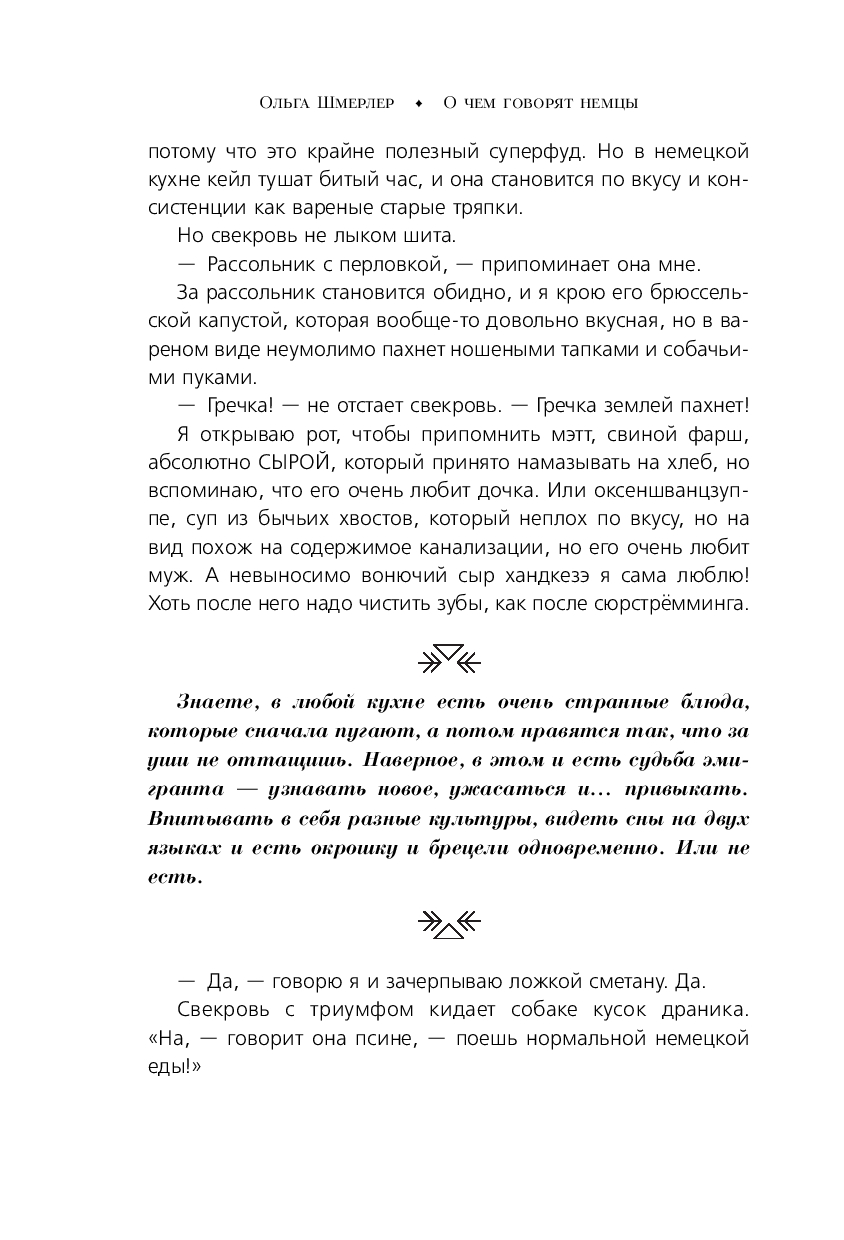 Ольга Шмерлер ♦ О чем говорят немцы

потому что это крайне полезный суперфуд. Но в немецкой кухне кейл тушат битый час, и она становится по вкусу и консистенции как вареные старые тряпки.

Но свекровь не лыком шита.

— Рассольник с перловкой, — припоминает она мне.

За рассольник становится обидно, и я крою его брюссельской капустой, которая вообще-то довольно вкусная, но в вареном виде неумолимо пахнет ношеными тапками и собачьими пуками.

— Гречка! — не отстает свекровь. — Гречка землей пахнет!

Я открываю рот, чтобы припомнить мэтт, свиной фарш, абсолютно СЫРОЙ, который принято намазывать на хлеб, но вспоминаю, что его очень любит дочка. Или оксеншванцзуппе, суп из бычьих хвостов, который неплох по вкусу, но на вид похож на содержимое канализации, но его очень любит муж. А невыносимо вонючий сыр хандкезэ я сама люблю! Хоть после него надо чистить зубы, как после сюрстрёмминга.

Знаете, в любой кухне есть очень странные блюда, которые сначала пугают, а потом нравятся так, что за уши не оттащишь. Наверное, в этом и есть судьба эмигранта — узнавать новое, ужасаться и... привыкать. Впитывать в себя разные культуры, видеть сны на двух языках и есть окрошку и брецели одновременно. Или не есть.

— Да, — говорю я и зачерпываю ложкой сметану. Да.

Свекровь с триумфом кидает собаке кусок драника. «На, — говорит она псине, — поешь нормальной немецкой еды!»